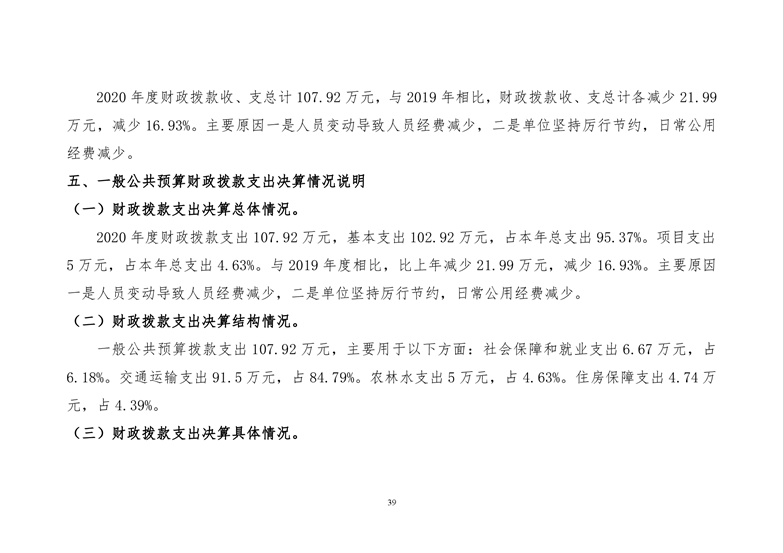 2020 年度财政拨款收、支总计 107.92 万元，与 2019 年相比，财政拨款收、支总计各减少 21.99 万元，减少 16.93%。主要原因一是人员变动导致人员经费减少，二是单位坚持厉行节约，日常公用经费减少。

五、一般公共预算财政拨款支出决算情况说明

（一）财政拨款支出决算总体情况。

2020 年度财政拨款支出 107.92 万元，基本支出 102.92 万元，占本年总支出 95.37%。项目支出 5 万元，占本年总支出 4.63%。与 2019 年度相比，比上年减少 21.99 万元，减少 16.93%。主要原因一是人员变动导致人员经费减少，二是单位坚持厉行节约，日常公用经费减少。

（二）财政拨款支出决算结构情况。

一般公共预算拨款支出 107.92 万元，主要用于以下方面：社会保障和就业支出 6.67 万元，占 6.18%。交通运输支出 91.5 万元，占 84.79%。农林水支出 5 万元，占 4.63%。住房保障支出 4.74 万元，占 4.39%。

（三）财政拨款支出决算具体情况。

39